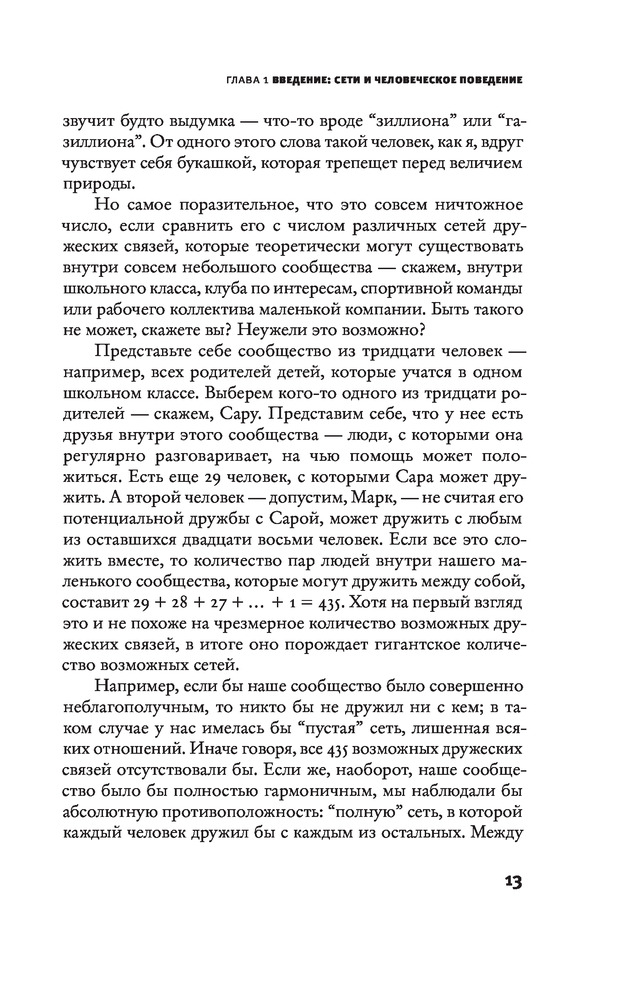 ГЛАВА 1 ВВЕДЕНИЕ: СЕТИ И ЧЕЛОВЕЧЕСКОЕ ПОВЕДЕНИЕ

звучит будто выдумка — что-то вроде “зиллиона” или “газиллиона”. От одного этого слова такой человек, как я, вдруг чувствует себя букашкой, которая трепещет перед величием природы.

Но самое поразительное, что это совсем ничтожное число, если сравнить его с числом различных сетей дружеских связей, которые теоретически могут существовать внутри совсем небольшого сообщества — скажем, внутри школьного класса, клуба по интересам, спортивной команды или рабочего коллектива маленькой компании. Быть такого не может, скажете вы? Неужели это возможно?

Представьте себе сообщество из тридцати человек — например, всех родителей детей, которые учатся в одном школьном классе. Выберем кого-то одного из тридцати родителей — скажем, Сару. Представим себе, что у нее есть друзья внутри этого сообщества — люди, с которыми она регулярно разговаривает, на чью помощь может положиться. Есть еще 29 человек, с которыми Сара может дружить. А второй человек — допустим, Марк, — не считая его потенциальной дружбы с Сарой, может дружить с любым из оставшихся двадцати восьми человек. Если все это сложить вместе, то количество пар людей внутри нашего маленького сообщества, которые могут дружить между собой, составит $29 + 28 + 27 + \ldots + 1 = 435$. Хотя на первый взгляд это и не похоже на чрезмерное количество возможных дружеских связей, в итоге оно порождает гигантское количество возможных сетей.

Например, если бы наше сообщество было совершенно неблагополучным, то никто бы не дружил ни с кем; в таком случае у нас имелась бы “пустая” сеть, лишенная всяких отношений. Иначе говоря, все 435 возможных дружеских связей отсутствовали бы. Если же, наоборот, наше сообщество было бы полностью гармоничным, мы наблюдали бы абсолютную противоположность: “полную” сеть, в которой каждый человек дружил бы с каждым из остальных. Между

13